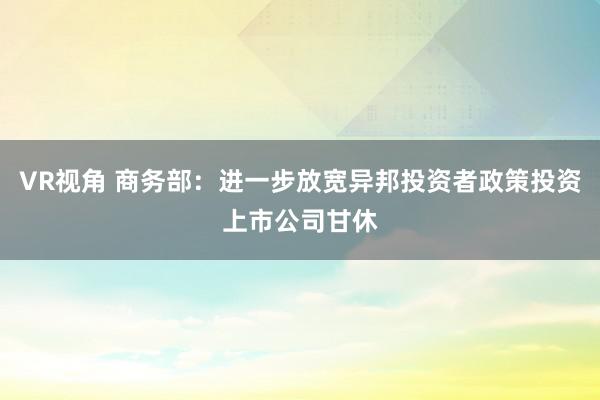 VR视角 商务部：进一步放宽异邦投资者政策投资上市公司甘休